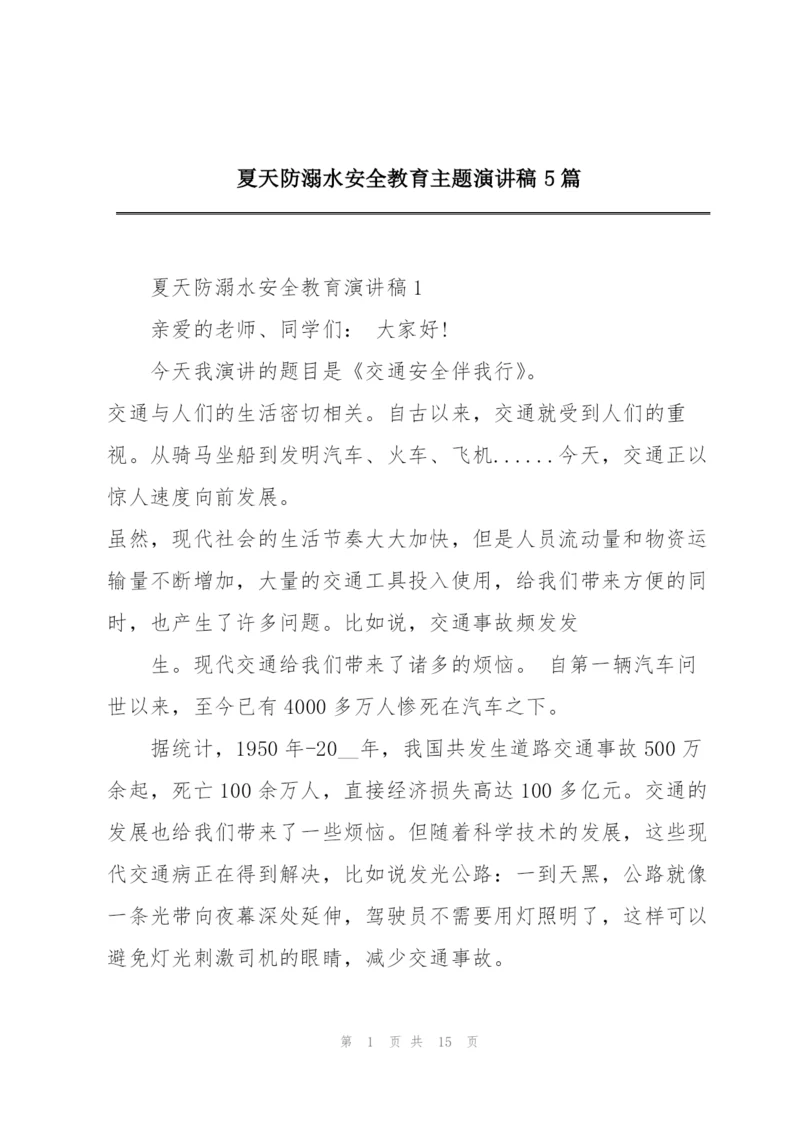 夏天防溺水安全教育主题演讲稿 5 篇

夏天防溺水安全教育演讲稿 1

亲爱的老师、同学们： 大家好!

今天我演讲的题目是《交通安全伴我行》。

交通与人们的生活密切相关。自古以来，交通就受到人们的重视。从骑马坐船到发明汽车、火车、飞机......今天，交通正以惊人速度向前发展。

虽然，现代社会的生活节奏大大加快，但是人员流动量和物资运输量不断增加，大量的交通工具投入使用，给我们带来方便的同时，也产生了许多问题。比如说，交通事故频发发

生。现代交通给我们带来了诸多的烦恼。 自第一辆汽车问世以来，至今已有 4000 多万人惨死在汽车之下。

据统计，1950 年-20__年，我国共发生道路交通事故 500 万余起，死亡 100 余万人，直接经济损失高达 100 多亿元。交通的发展也给我们带来了一些烦恼。但随着科学技术的发展，这些现代交通病正在得到解决，比如说发光公路：一到天黑，公路就像一条光带向夜幕深处延伸，驾驶员不需要用灯照明了，这样可以避免灯光刺激司机的眼睛，减少交通事故。

第 1 页 共 15 页